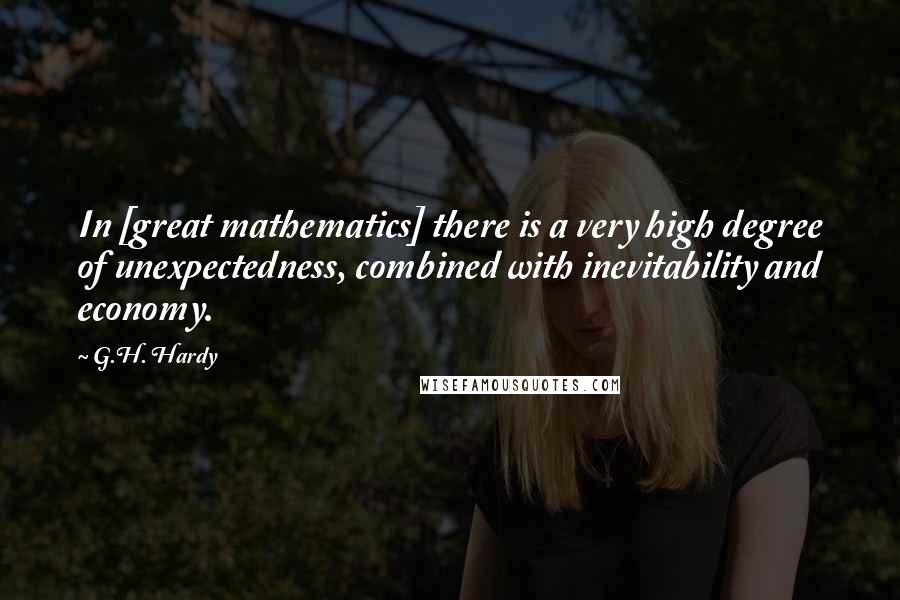 In [great mathematics] there is a very high degree of unexpectedness, combined with inevitability and economy.

~ G.H. Hardy

WISEFAMOUSQUOTES.COM